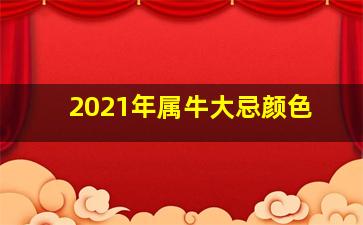 2021年属牛大忌颜色